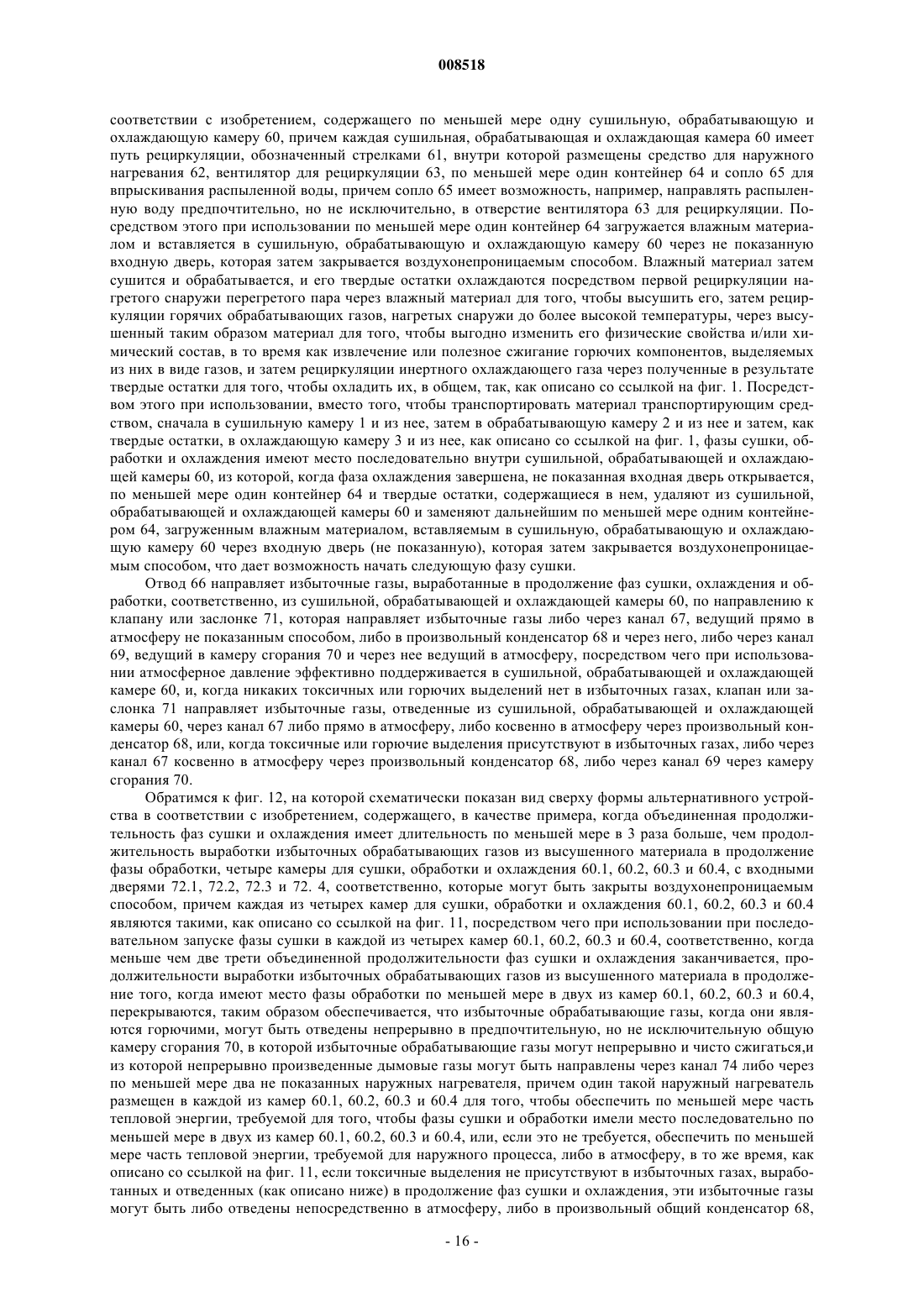 008518

соответствии с изобретением, содержащего по меньшей мере одну сушильную, обрабатывающую и охлаждающую камеру 60, причем каждая сушильная, обрабатывающая и охлаждающая камера 60 имеет путь рециркуляции, обозначенный стрелками 61, внутри которой размещены средство для наружного нагревания 62, вентилятор для рециркуляции 63, по меньшей мере один контейнер 64 и сопло 65 для впрыскивания распыленной воды, причем сопло 65 имеет возможность, например, направлять распыленную воду предпочтительно, но не исключительно, в отверстие вентилятора 63 для рециркуляции. Посредством этого при использовании по меньшей мере один контейнер 64 загружается влажным материалом и вставляется в сушильную, обрабатывающую и охлаждающую камеру 60 через не показанную входную дверь, которая затем закрывается воздухонепроницаемым способом. Влажный материал затем сушится и обрабатывается, и его твердые остатки охлаждаются посредством первой рециркуляции нагретого снаружи перегретого пара через влажный материал для того, чтобы высушить его, затем рециркуляции горячих обрабатывающих газов, нагретых снаружи до более высокой температуры, через высушенный таким образом материал для того, чтобы выгодно изменить его физические свойства и/или химический состав, в то время как извлечение или полезное сжигание горючих компонентов, выделяемых из них в виде газов, и затем рециркуляции инертного охлаждающего газа через полученные в результате твердые остатки для того, чтобы охладить их, в общем, так, как описано со ссылкой на фиг. 1. Посредством этого при использовании, вместо того, чтобы транспортировать материал транспортирующим средством, сначала в сушильную камеру 1 и из нее, затем в обрабатывающую камеру 2 и из нее и затем, как твердые остатки, в охлаждающую камеру 3 и из нее, как описано со ссылкой на фиг. 1, фазы сушки, обработки и охлаждения имеют место последовательно внутри сушильной, обрабатывающей и охлаждающей камеры 60, из которой, когда фаза охлаждения завершена, не показанная входная дверь открывается, по меньшей мере один контейнер 64 и твердые остатки, содержащиеся в нем, удаляют из сушильной, обрабатывающей и охлаждающей камеры 60 и заменяют дальнейшим по меньшей мере одним контейнером 64, загруженным влажным материалом, вставляемым в сушильную, обрабатывающую и охлаждающую камеру 60 через входную дверь (не показанную), которая затем закрывается воздухонепроницаемым способом, что дает возможность начать следующую фазу сушки.

Отвод 66 направляет избыточные газы, выработанные в продолжение фаз сушки, охлаждения и обработки, соответственно, из сушильной, обрабатывающей и охлаждающей камеры 60, по направлению к клапану или заслонке 71, которая направляет избыточные газы либо через канал 67, ведущий прямо в атмосферу не показанным способом, либо в произвольный конденсатор 68 и через него, либо через канал 69, ведущий в камеру сгорания 70 и через нее ведущий в атмосферу, посредством чего при использовании атмосферное давление эффективно поддерживается в сушильной, обрабатывающей и охлаждающей камере 60, и, когда никаких токсичных или горючих выделений нет в избыточных газах, клапан или заслонка 71 направляет избыточные газы, отведенные из сушильной, обрабатывающей и охлаждающей камеры 60, через канал 67 либо прямо в атмосферу, либо косвенно в атмосферу через произвольный конденсатор 68, или, когда токсичные или горючие выделения присутствуют в избыточных газах, либо через канал 67 косвенно в атмосферу через произвольный конденсатор 68, либо через канал 69 через камеру сгорания 70.

Обратимся к фиг. 12, на которой схематически показан вид сверху формы альтернативного устройства в соответствии с изобретением, содержащего, в качестве примера, когда объединенная продолжительность фаз сушки и охлаждения имеет длительность по меньшей мере в 3 раза больше, чем продолжительность выработки избыточных обрабатывающих газов из высушенного материала в продолжение фазы обработки, четыре камеры для сушки, обработки и охлаждения 60.1, 60.2, 60.3 и 60.4, с входными дверями 72.1, 72.2, 72.3 и 72. 4, соответственно, которые могут быть закрыты воздухонепроницаемым способом, причем каждая из четырех камер для сушки, обработки и охлаждения 60.1, 60.2, 60.3 и 60.4 являются такими, как описано со ссылкой на фиг. 11, посредством чего при использовании при последовательном запуске фазы сушки в каждой из четырех камер 60.1, 60.2, 60.3 и 60.4, соответственно, когда меньше чем две трети объединенной продолжительности фаз сушки и охлаждения заканчивается, продолжительности выработки избыточных обрабатывающих газов из высушенного материала в продолжение того, когда имеют место фазы обработки по меньшей мере в двух из камер 60.1, 60.2, 60.3 и 60.4, перекрываются, таким образом обеспечивается, что избыточные обрабатывающие газы, когда они являются горючими, могут быть отведены непрерывно в предпочтительную, но не исключительную общую камеру сгорания 70, в которой избыточные обрабатывающие газы могут непрерывно и чисто сжигаться,и из которой непрерывно произведенные дымовые газы могут быть направлены через канал 74 либо через по меньшей мере два не показанных наружных нагревателя, причем один такой наружный нагреватель размещен в каждой из камер 60.1, 60.2, 60.3 и 60.4 для того, чтобы обеспечить по меньшей мере часть тепловой энергии, требуемой для того, чтобы фазы сушки и обработки имели место последовательно по меньшей мере в двух из камер 60.1, 60.2, 60.3 и 60.4, или, если это не требуется, обеспечить по меньшей мере часть тепловой энергии, требуемой для наружного процесса, либо в атмосферу, в то же время, как описано со ссылкой на фиг. 11, если токсичные выделения не присутствуют в избыточных газах, выработанных и отведенных (как описано ниже) в продолжение фаз сушки и охлаждения, эти избыточные газы могут быть либо отведены непосредственно в атмосферу, либо в произвольный общий конденсатор 68,

- 16 -